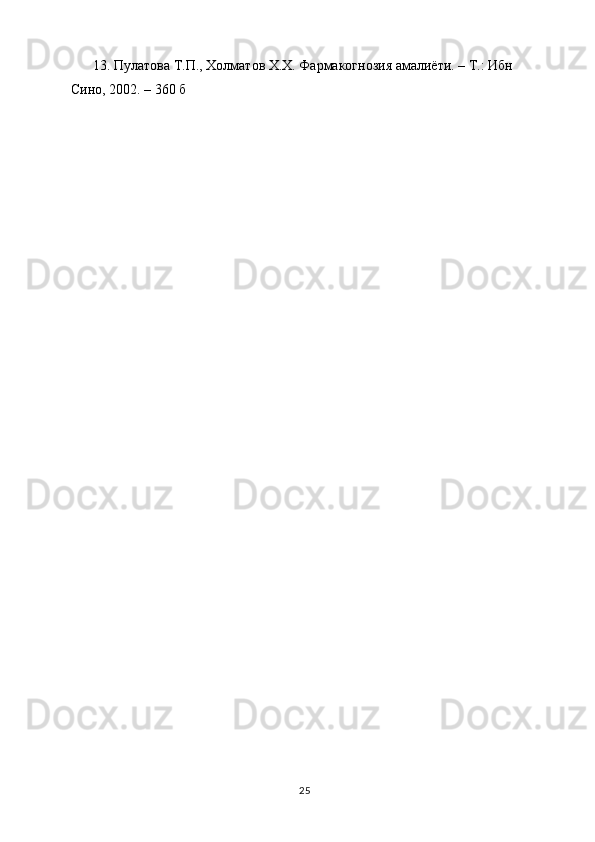 Docx.uz Docx.uz Docx.uz

13. Пулатова Т.П., Холматов Х.Х. Фармакогнозия амалиёти. – Т.: Ибн Сино, 2002. – 360 б

Docx.uz Docx.uz Docx.uz

Docx.uz Docx.uz Docx.uz

Docx.uz Docx.uz Docx.uz

25